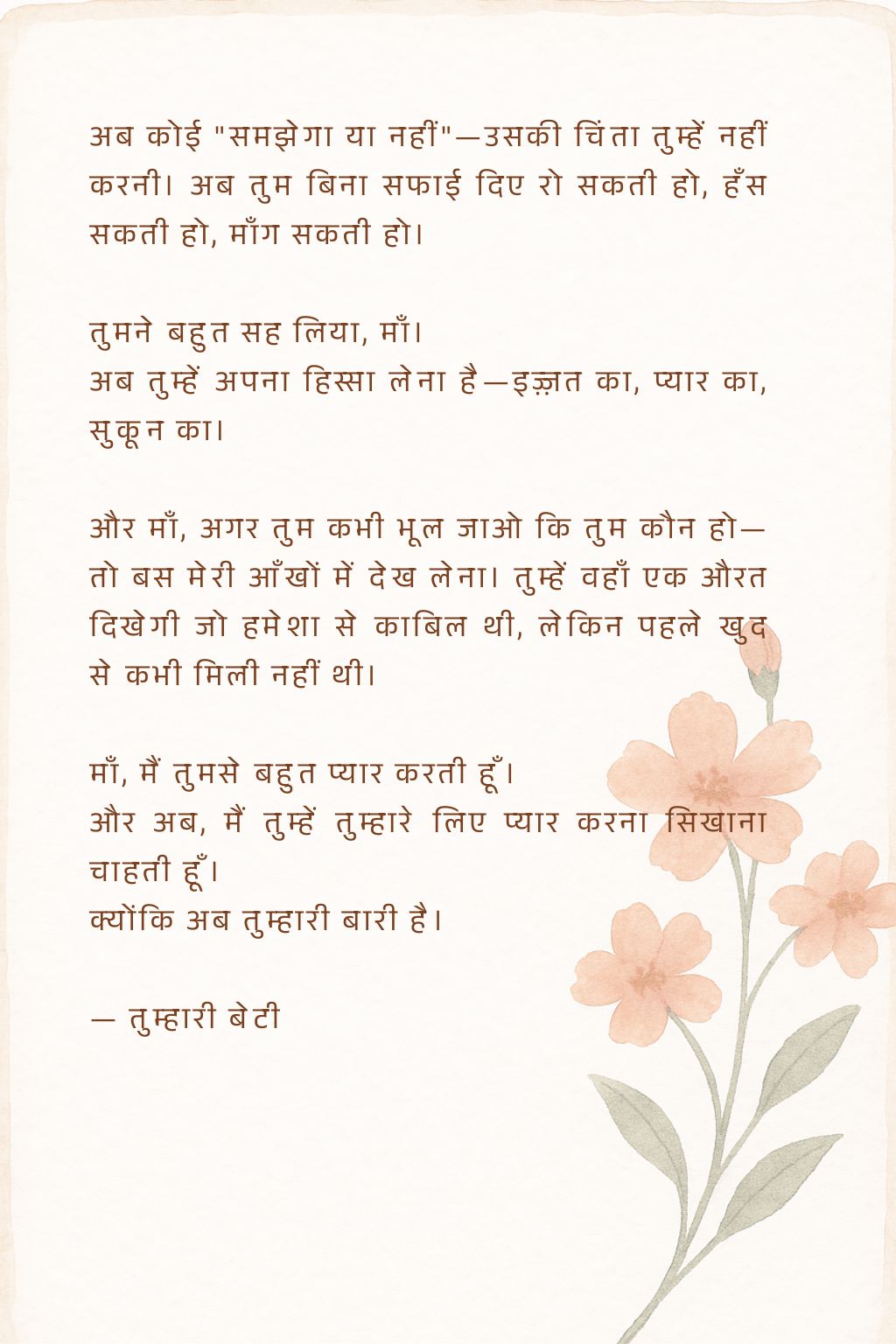 अब कोई "समझेगा या नहीं"—उसकी चिंता तुम्हें नहीं करनी। अब तुम बिना सफाई दिए रो सकती हो, हँस सकती हो, माँग सकती हो।

तुमने बहुत सह लिया, माँ।
अब तुम्हें अपना हिस्सा लेना है—इज़्ज़त का, प्यार का, सुकून का।

और माँ, अगर तुम कभी भूल जाओ कि तुम कौन हो—तो बस मेरी आँखों में देख लेना। तुम्हें वहाँ एक औरत दिखेगी जो हमेशा से काबिल थी, लेकिन पहले खुद से कभी मिली नहीं थी।

माँ, मैं तुमसे बहुत प्यार करती हूँ।
और अब, मैं तुम्हें तुम्हारे लिए प्यार करना सिखाना चाहती हूँ।
क्योंकि अब तुम्हारी बारी है।

— तुम्हारी बेटी